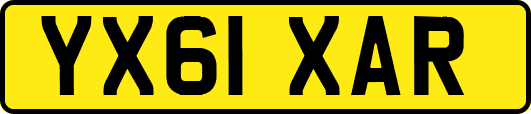 YX61 XAR